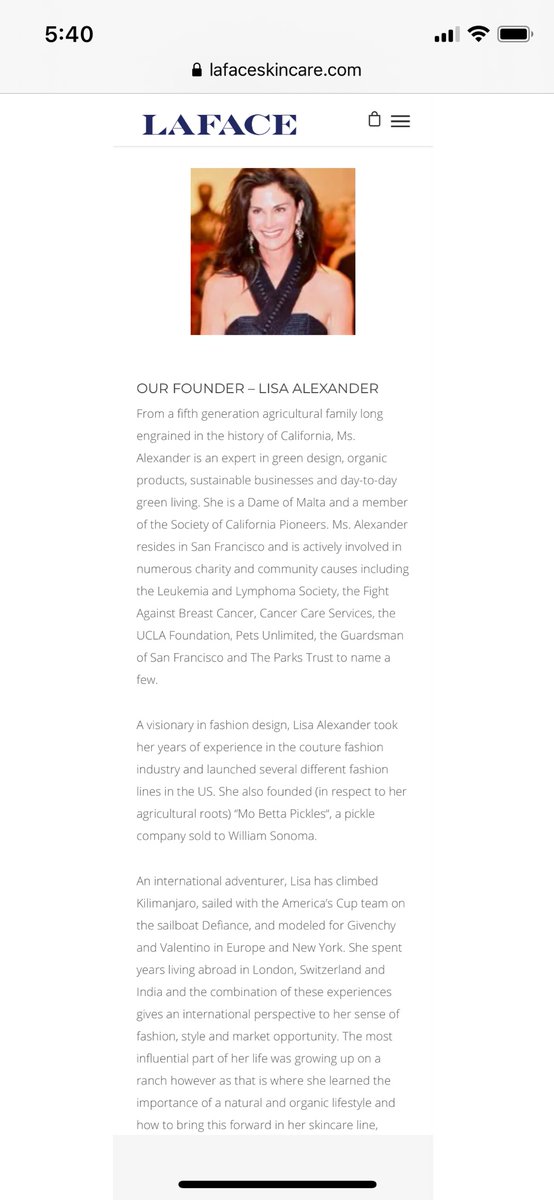 5:40

lafaceskincare.com

LAFACE

OUR FOUNDER – LISA ALEXANDER

From a fifth generation agricultural family long engrained in the history of California, Ms. Alexander is an expert in green design, organic products, sustainable businesses and day-to-day green living. She is a Dame of Malta and a member of the Society of California Pioneers. Ms. Alexander resides in San Francisco and is actively involved in numerous charity and community causes including the Leukemia and Lymphoma Society, the Fight Against Breast Cancer, Cancer Care Services, the UCLA Foundation, Pets Unlimited, the Guardsman of San Francisco and The Parks Trust to name a few.

A visionary in fashion design, Lisa Alexander took her years of experience in the couture fashion industry and launched several different fashion lines in the US. She also founded (in respect to her agricultural roots) "Mo Betta Pickles", a pickle company sold to William Sonoma.

An international adventurer, Lisa has climbed Kilimanjaro, sailed with the America's Cup team on the sailboat Defiance, and modeled for Givenchy and Valentino in Europe and New York. She spent years living abroad in London, Switzerland and India and the combination of these experiences gives an international perspective to her sense of fashion, style and market opportunity. The most influential part of her life was growing up on a ranch however as that is where she learned the importance of a natural and organic lifestyle and how to bring this forward in her skincare line,